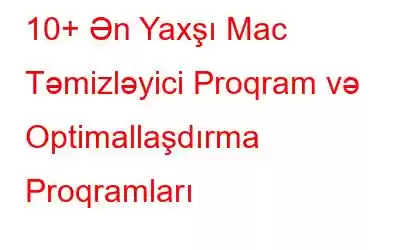 10+ Ən Yaxşı Mac Təmizləyici Proqram və Optimallaşdırma Proqramları